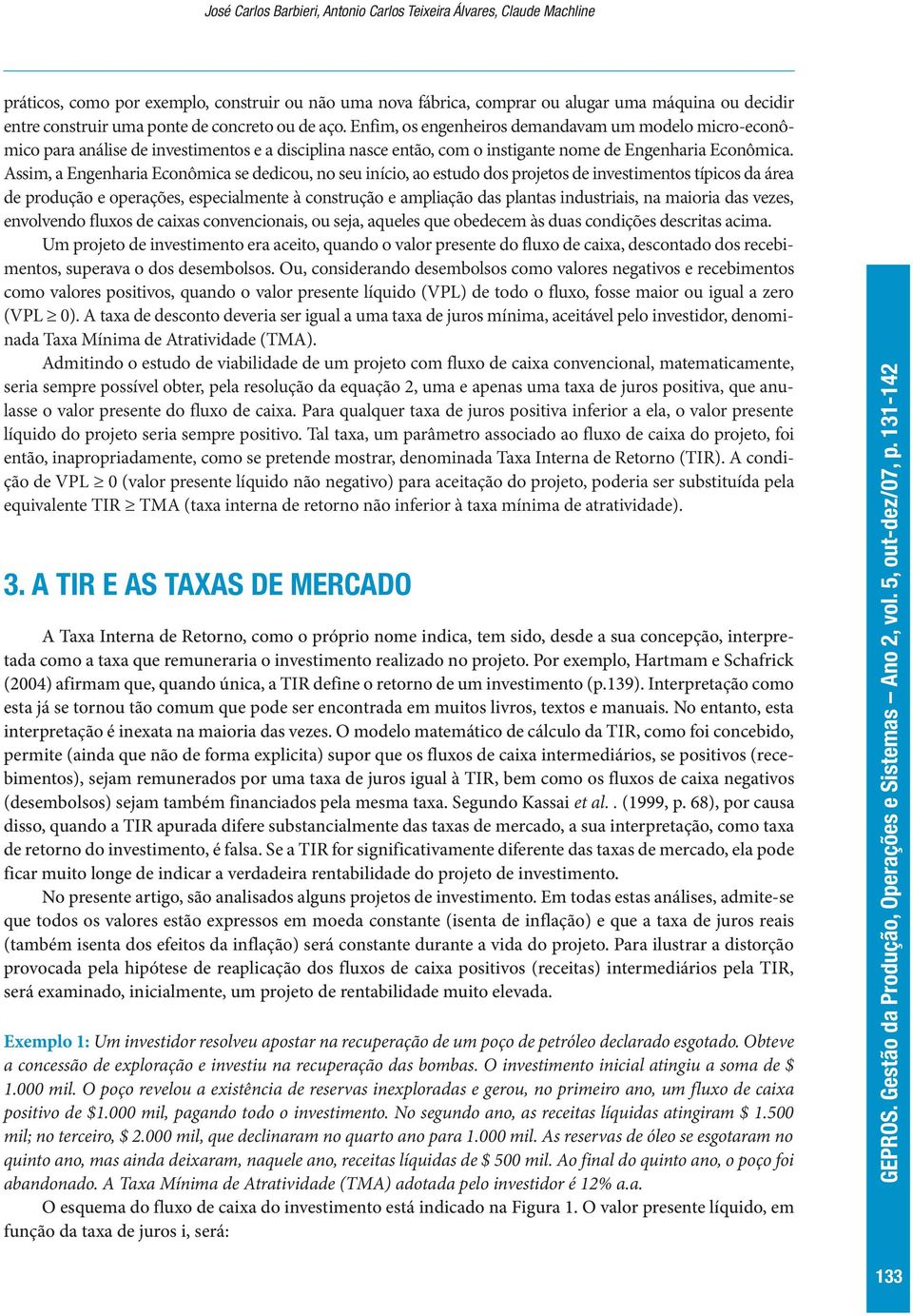 José Carlos Barbieri, Antonio Carlos Teixeira Álvares, Claude Machline

práticos, como por exemplo, construir ou não uma nova fábrica, comprar ou alugar uma máquina ou decidir entre construir uma ponte de concreto ou de aço. Enfim, os engenheiros demandavam um modelo micro-econômico para análise de investimentos e a disciplina nasce então, com o instigante nome de Engenharia Econômica. Assim, a Engenharia Econômica se dedicou, no seu início, ao estudo dos projetos de investimentos típicos da área de produção e operações, especialmente à construção e ampliação das plantas industriais, na maioria das vezes, envolvendo fluxos de caixas convencionais, ou seja, aqueles que obedecem às duas condições descritas acima.

Um projeto de investimento era aceito, quando o valor presente do fluxo de caixa, descontado dos recebimentos, superava o dos desembolsos. Ou, considerando desembolsos como valores negativos e recebimentos como valores positivos, quando o valor presente líquido (VPL) de todo o fluxo, fosse maior ou igual a zero (VPL $\geq$ 0). A taxa de desconto deveria ser igual a uma taxa de juros mínima, aceitável pelo investidor, denominada Taxa Mínima de Atratividade (TMA).

Admitindo o estudo de viabilidade de um projeto com fluxo de caixa convencional, matematicamente, seria sempre possível obter, pela resolução da equação 2, uma e apenas uma taxa de juros positiva, que anulasse o valor presente do fluxo de caixa. Para qualquer taxa de juros positiva inferior a ela, o valor presente líquido do projeto seria sempre positivo. Tal taxa, um parâmetro associado ao fluxo de caixa do projeto, foi então, inapropriadamente, como se pretende mostrar, denominada Taxa Interna de Retorno (TIR). A condição de VPL $\geq$ 0 (valor presente líquido não negativo) para aceitação do projeto, poderia ser substituída pela equivalente TIR $\geq$ TMA (taxa interna de retorno não inferior à taxa mínima de atratividade).

3. A TIR E AS TAXAS DE MERCADO

A Taxa Interna de Retorno, como o próprio nome indica, tem sido, desde a sua concepção, interpretada como a taxa que remuneraria o investimento realizado no projeto. Por exemplo, Hartmam e Schafrick (2004) afirmam que, quando única, a TIR define o retorno de um investimento (p.139). Interpretação como esta já se tornou tão comum que pode ser encontrada em muitos livros, textos e manuais. No entanto, esta interpretação é inexata na maioria das vezes. O modelo matemático de cálculo da TIR, como foi concebido, permite (ainda que não de forma explicita) supor que os fluxos de caixa intermediários, se positivos (recebimentos), sejam remunerados por uma taxa de juros igual à TIR, bem como os fluxos de caixa negativos (desembolsos) sejam também financiados pela mesma taxa. Segundo Kassai et al. . (1999, p. 68), por causa disso, quando a TIR apurada difere substancialmente das taxas de mercado, a sua interpretação, como taxa de retorno do investimento, é falsa. Se a TIR for significativamente diferente das taxas de mercado, ela pode ficar muito longe de indicar a verdadeira rentabilidade do projeto de investimento.

No presente artigo, são analisados alguns projetos de investimento. Em todas estas análises, admite-se que todos os valores estão expressos em moeda constante (isenta de inflação) e que a taxa de juros reais (também isenta dos efeitos da inflação) será constante durante a vida do projeto. Para ilustrar a distorção provocada pela hipótese de reaplicação dos fluxos de caixa positivos (receitas) intermediários pela TIR, será examinado, inicialmente, um projeto de rentabilidade muito elevada.

Exemplo 1: Um investidor resolveu apostar na recuperação de um poço de petróleo declarado esgotado. Obteve a concessão de exploração e investiu na recuperação das bombas. O investimento inicial atingiu a soma de $ 1.000 mil. O poço revelou a existência de reservas inexploradas e gerou, no primeiro ano, um fluxo de caixa positivo de $1.000 mil, pagando todo o investimento. No segundo ano, as receitas líquidas atingiram $ 1.500 mil; no terceiro, $ 2.000 mil, que declinaram no quarto ano para 1.000 mil. As reservas de óleo se esgotaram no quinto ano, mas ainda deixaram, naquele ano, receitas líquidas de $ 500 mil. Ao final do quinto ano, o poço foi abandonado. A Taxa Mínima de Atratividade (TMA) adotada pelo investidor é 12% a.a.

O esquema do fluxo de caixa do investimento está indicado na Figura 1. O valor presente líquido, em função da taxa de juros i, será:

GEPROS. Gestão da Produção, Operações e Sistemas – Ano 2, vol. 5, out-dez/07, p. 131-142

133